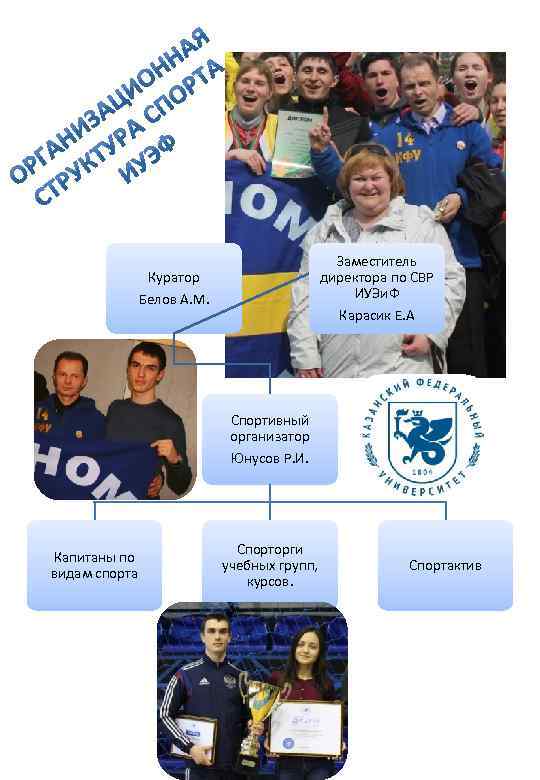 ОРГАНИЗАЦИОННАЯ СТРУКТУРА СПОРТА ИУЭФ

Куратор
Белов А.М.

Заместитель директора по СВР ИУЭиФ
Карасик Е.А

Спортивный организатор
Юнусов Р.И.

КАЗАНСКИЙ ФЕДЕРАЛЬНЫЙ УНИВЕРСИТЕТ
1804

Капитаны по видам спорта

Спорторги учебных групп, курсов.

Спортактив